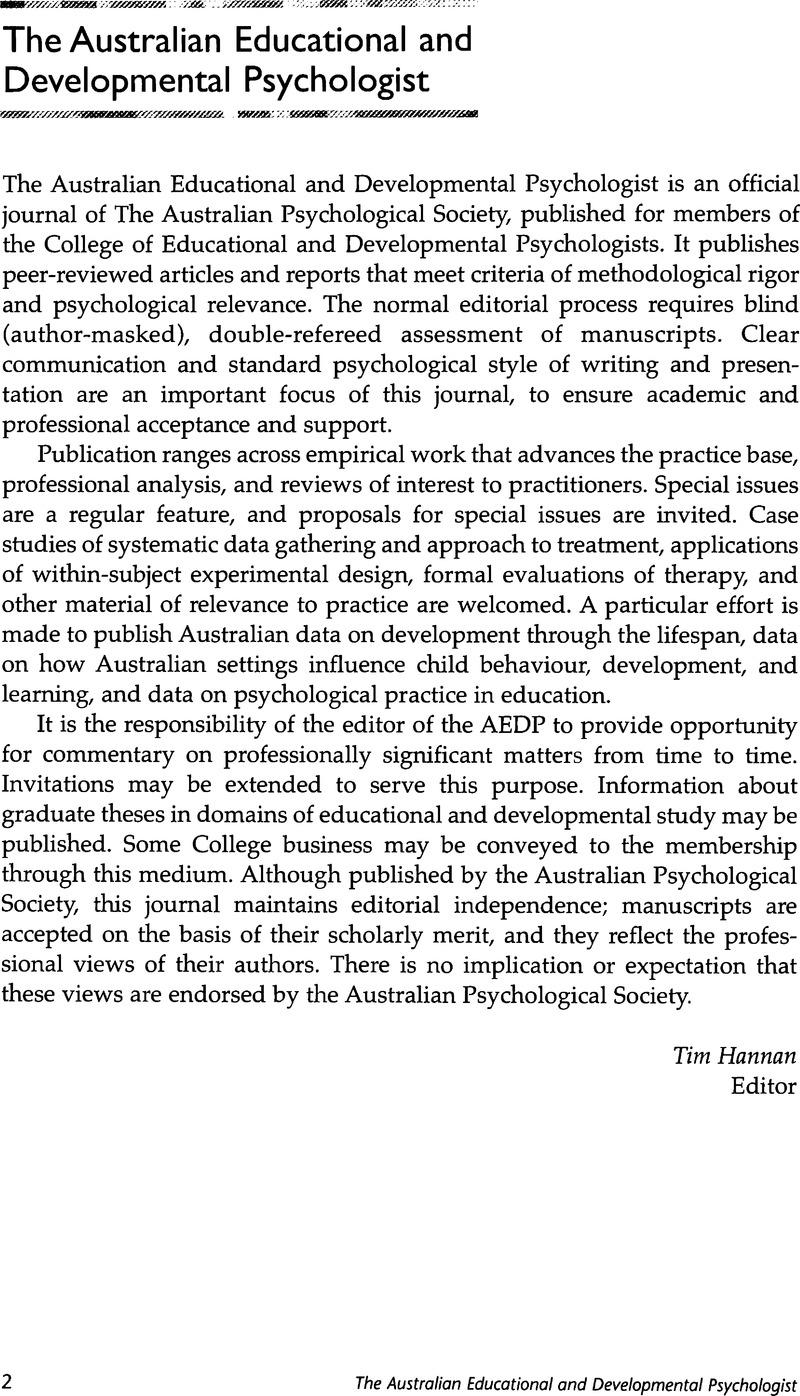 The Australian Educational and Developmental Psychologist

The Australian Educational and Developmental Psychologist is an official journal of The Australian Psychological Society, published for members of the College of Educational and Developmental Psychologists. It publishes peer-reviewed articles and reports that meet criteria of methodological rigor and psychological relevance. The normal editorial process requires blind (author-masked), double-refereed assessment of manuscripts. Clear communication and standard psychological style of writing and presentation are an important focus of this journal, to ensure academic and professional acceptance and support.

Publication ranges across empirical work that advances the practice base, professional analysis, and reviews of interest to practitioners. Special issues are a regular feature, and proposals for special issues are invited. Case studies of systematic data gathering and approach to treatment, applications of within-subject experimental design, formal evaluations of therapy, and other material of relevance to practice are welcomed. A particular effort is made to publish Australian data on development through the lifespan, data on how Australian settings influence child behaviour, development, and learning, and data on psychological practice in education.

It is the responsibility of the editor of the AEDP to provide opportunity for commentary on professionally significant matters from time to time. Invitations may be extended to serve this purpose. Information about graduate theses in domains of educational and developmental study may be published. Some College business may be conveyed to the membership through this medium. Although published by the Australian Psychological Society, this journal maintains editorial independence; manuscripts are accepted on the basis of their scholarly merit, and they reflect the professional views of their authors. There is no implication or expectation that these views are endorsed by the Australian Psychological Society.

Tim Hannan
Editor

2 The Australian Educational and Developmental Psychologist